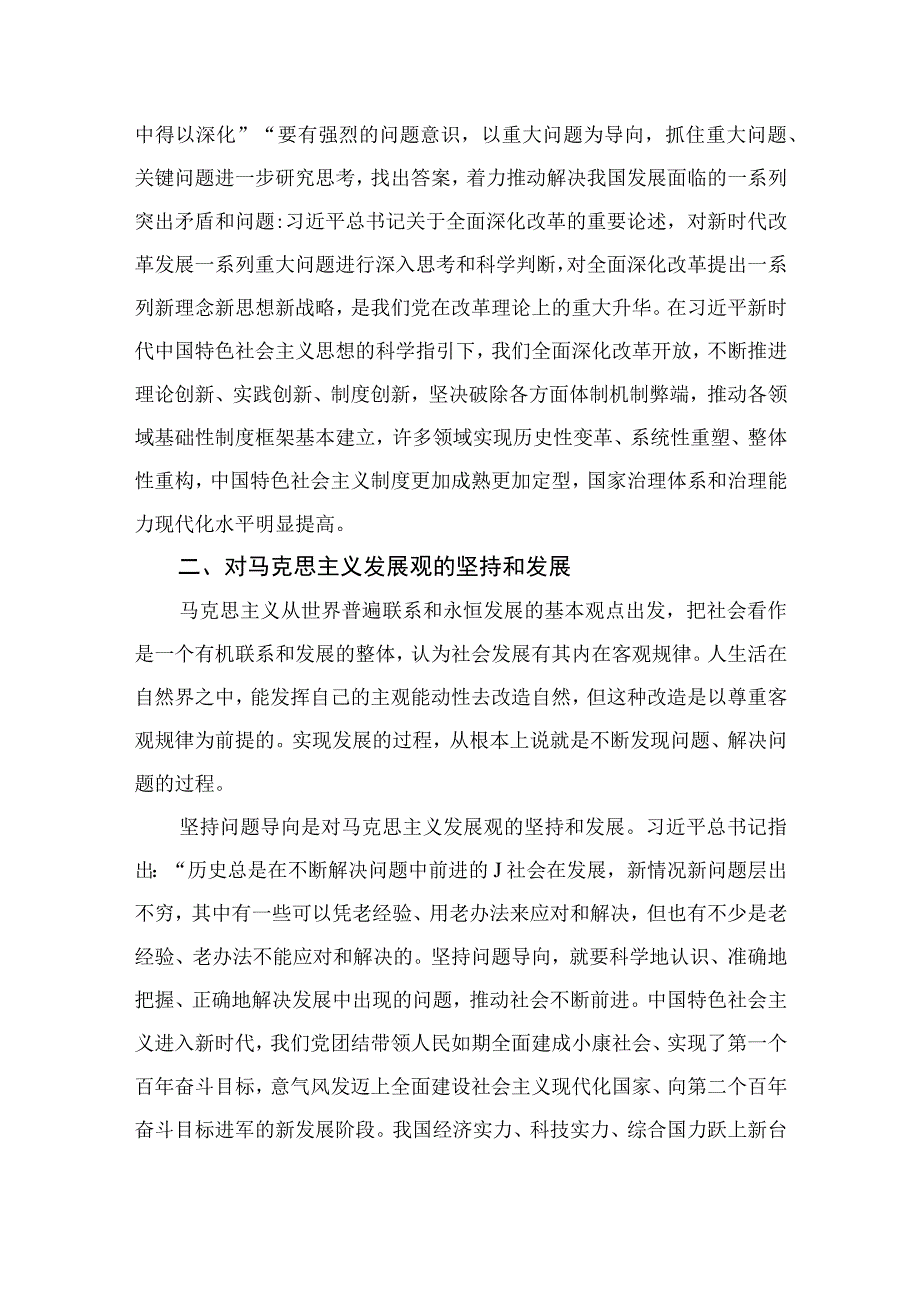 中得以深化”“要有强烈的问题意识，以重大问题为导向，抓住重大问题、关键问题进一步研究思考，找出答案，着力推动解决我国发展面临的一系列突出矛盾和问题:习近平总书记关于全面深化改革的重要论述，对新时代改革发展一系列重大问题进行深入思考和科学判断，对全面深化改革提出一系列新理念新思想新战略，是我们党在改革理论上的重大升华。在习近平新时代中国特色社会主义思想的科学指引下，我们全面深化改革开放，不断推进理论创新、实践创新、制度创新，坚决破除各方面体制机制弊端，推动各领域基础性制度框架基本建立，许多领域实现历史性变革、系统性重塑、整体性重构，中国特色社会主义制度更加成熟更加定型，国家治理体系和治理能力现代化水平明显提高。

二、对马克思主义发展观的坚持和发展

马克思主义从世界普遍联系和永恒发展的基本观点出发，把社会看作是一个有机联系和发展的整体，认为社会发展有其内在客观规律。人生活在自然界之中，能发挥自己的主观能动性去改造自然，但这种改造是以尊重客观规律为前提的。实现发展的过程，从根本上说就是不断发现问题、解决问题的过程。

坚持问题导向是对马克思主义发展观的坚持和发展。习近平总书记指出:“历史总是在不断解决问题中前进的J社会在发展，新情况新问题层出不穷，其中有一些可以凭老经验、用老办法来应对和解决，但也有不少是老经验、老办法不能应对和解决的。坚持问题导向，就要科学地认识、准确地把握、正确地解决发展中出现的问题，推动社会不断前进。中国特色社会主义进入新时代，我们党团结带领人民如期全面建成小康社会、实现了第一个百年奋斗目标，意气风发迈上全面建设社会主义现代化国家、向第二个百年奋斗目标进军的新发展阶段。我国经济实力、科技实力、综合国力跃上新台